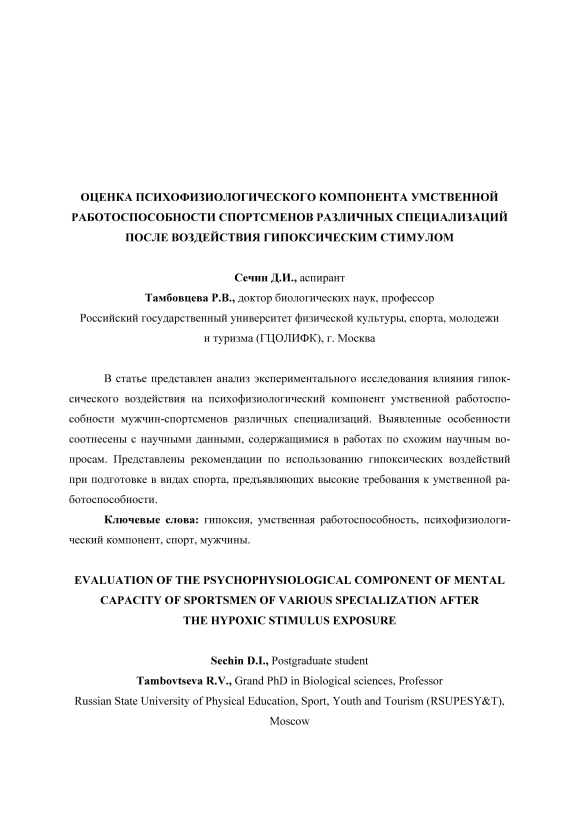 ОЦЕНКА ПСИХОФИЗИОЛОГИЧЕСКОГО КОМПОНЕНТА УМСТВЕННОЙ РАБОТОСПОСОБНОСТИ СПОРТСМЕНОВ РАЗЛИЧНЫХ СПЕЦИАЛИЗАЦИЙ ПОСЛЕ ВОЗДЕЙСТВИЯ ГИПОКСИЧЕСКИМ СТИМУЛОМ

Сечин Д.И., аспирант
Тамбовцева Р.В., доктор биологических наук, профессор
Российский государственный университет физической культуры, спорта, молодежи и туризма (ГЦОЛИФК), г. Москва

В статье представлен анализ экспериментального исследования влияния гипоксического воздействия на психофизиологический компонент умственной работоспособности мужчин-спортсменов различных специализаций. Выявленные особенности соотнесены с научными данными, содержащимися в работах по схожим научным вопросам. Представлены рекомендации по использованию гипоксических воздействий при подготовке в видах спорта, предъявляющих высокие требования к умственной работоспособности.

Ключевые слова: гипоксия, умственная работоспособность, психофизиологический компонент, спорт, мужчины.

EVALUATION OF THE PSYCHOPHYSIOLOGICAL COMPONENT OF MENTAL CAPACITY OF SPORTSMEN OF VARIOUS SPECIALIZATION AFTER THE HYPOXIC STIMULUS EXPOSURE

Sechin D.I., Postgraduate student
Tambovtseva R.V., Grand PhD in Biological sciences, Professor
Russian State University of Physical Education, Sport, Youth and Tourism (RSUPESY&T), Moscow